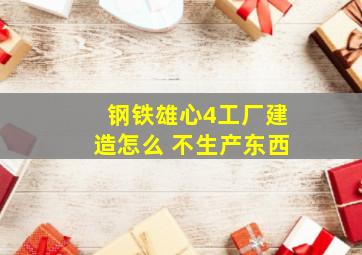 钢铁雄心4工厂建造怎么 不生产东西